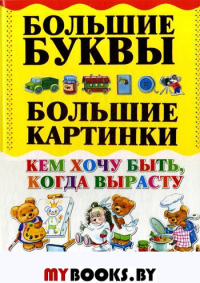 БОЛЬШИЕ БУКВЫ

БОЛЬШИЕ КАРТИНКИ

КЕМ ХОЧУ БЫТЬ, КОГДА ВЫРАСТУ

MYBOOKS.BY